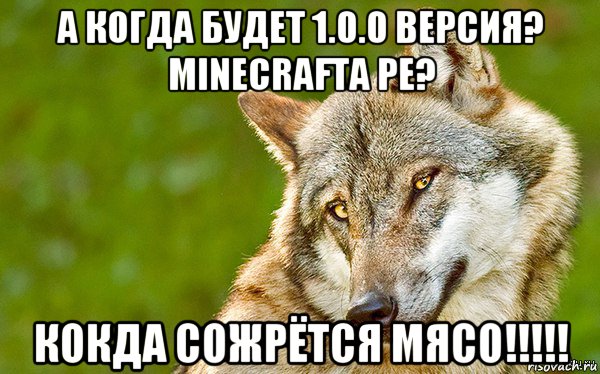 А КОГДА БУДЕТ 1.0.0 ВЕРСИЯ? MINECRAFTA PE?

КОКДА СОЖРЁТСЯ МЯСО!!!!!

risovach.ru